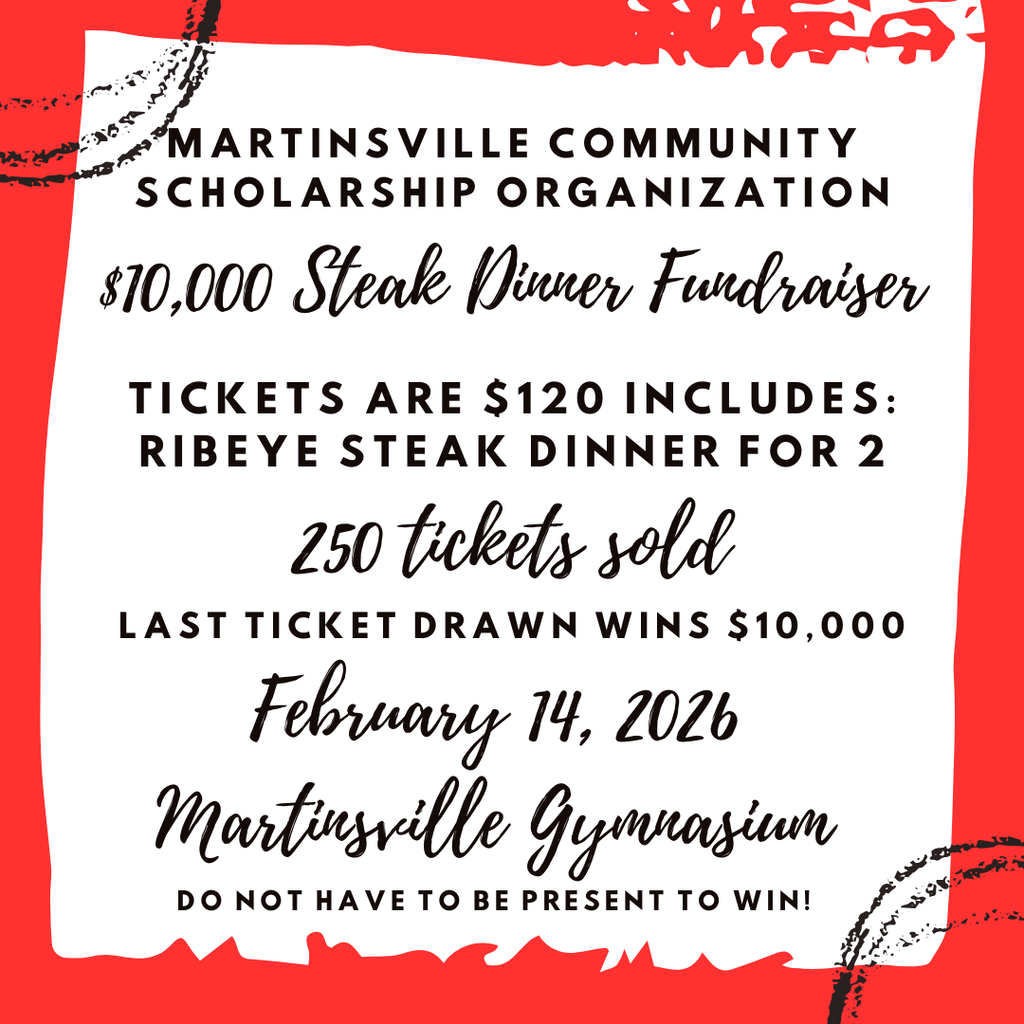 MARTINSVILLE COMMUNITY SCHOLARSHIP ORGANIZATION

\$10,000 Steak Dinner Fundraiser

TICKETS ARE \$120 INCLUDES: RIBEYE STEAK DINNER FOR 2

250 tickets sold

LAST TICKET DRAWN WINS \$10,000

February 14, 2026

Martinsville Gymnasium

DO NOT HAVE TO BE PRESENT TO WIN!